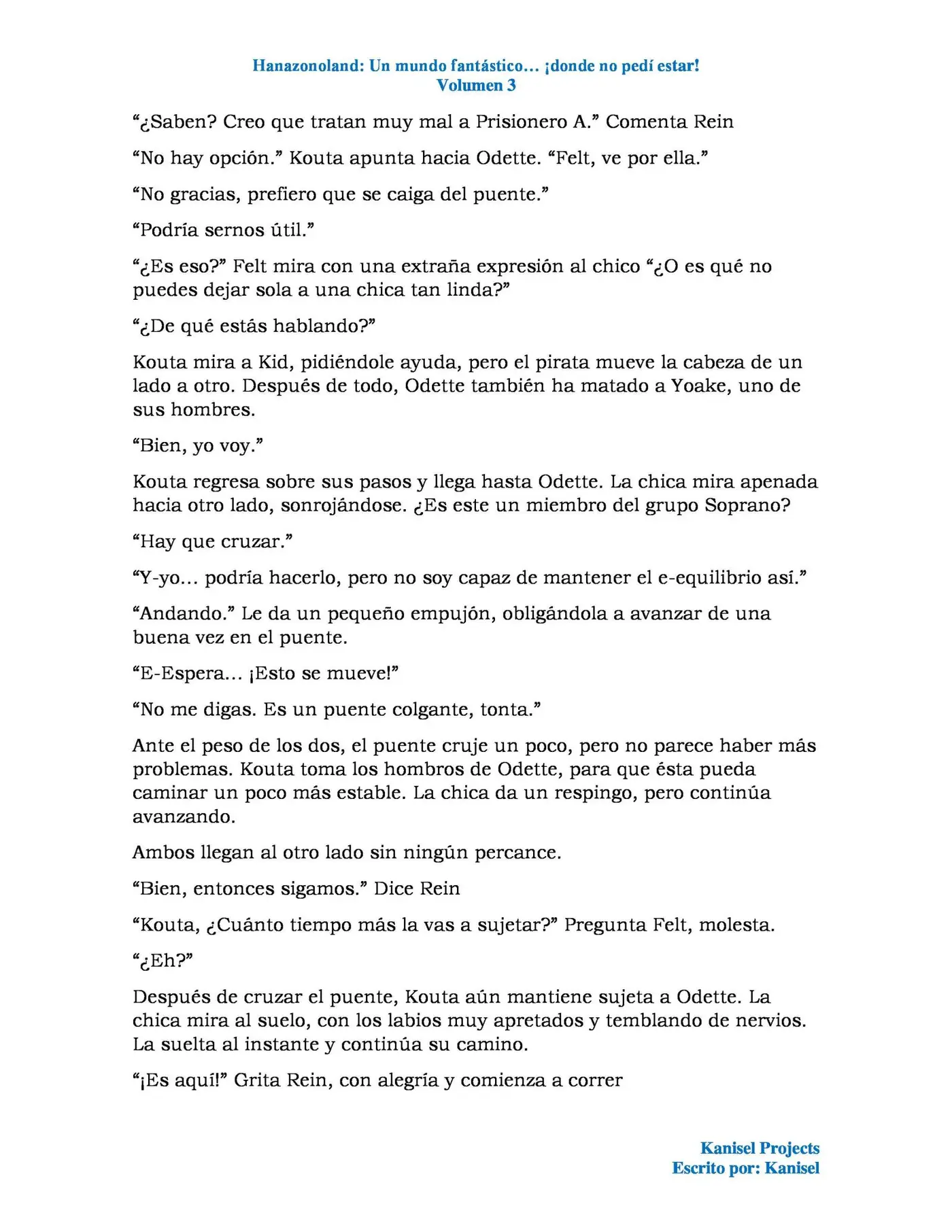 Hanazonoland: Un mundo fantástico... ¡donde no pedí estar!
Volumen 3

"¿Saben? Creo que tratan muy mal a Prisionero A." Comenta Rein

"No hay opción." Kouta apunta hacia Odette. "Felt, ve por ella."

"No gracias, prefiero que se caiga del puente."

"Podría sernos útil."

"¿Es eso?" Felt mira con una extraña expresión al chico "¿O es qué no puedes dejar sola a una chica tan linda?"

"¿De qué estás hablando?"

Kouta mira a Kid, pidiéndole ayuda, pero el pirata mueve la cabeza de un lado a otro. Después de todo, Odette también ha matado a Yoake, uno de sus hombres.

"Bien, yo voy."

Kouta regresa sobre sus pasos y llega hasta Odette. La chica mira apenada hacia otro lado, sonrojándose. ¿Es este un miembro del grupo Soprano?

"Hay que cruzar."

"Y-yo... podría hacerlo, pero no soy capaz de mantener el e-equilibrio así."

"Andando." Le da un pequeño empujón, obligándola a avanzar de una buena vez en el puente.

"E-Espera... ¡Esto se mueve!"

"No me digas. Es un puente colgante, tonta."

Ante el peso de los dos, el puente cruje un poco, pero no parece haber más problemas. Kouta toma los hombros de Odette, para que ésta pueda caminar un poco más estable. La chica da un respingo, pero continúa avanzando.

Ambos llegan al otro lado sin ningún percance.

"Bien, entonces sigamos." Dice Rein

"Kouta, ¿Cuánto tiempo más la vas a sujetar?" Pregunta Felt, molesta.

"¿Eh?"

Después de cruzar el puente, Kouta aún mantiene sujeta a Odette. La chica mira al suelo, con los labios muy apretados y temblando de nervios. La suelta al instante y continúa su camino.

"¡Es aquí!" Grita Rein, con alegría y comienza a correr

Kanisel Projects
Escrito por: Kanisel